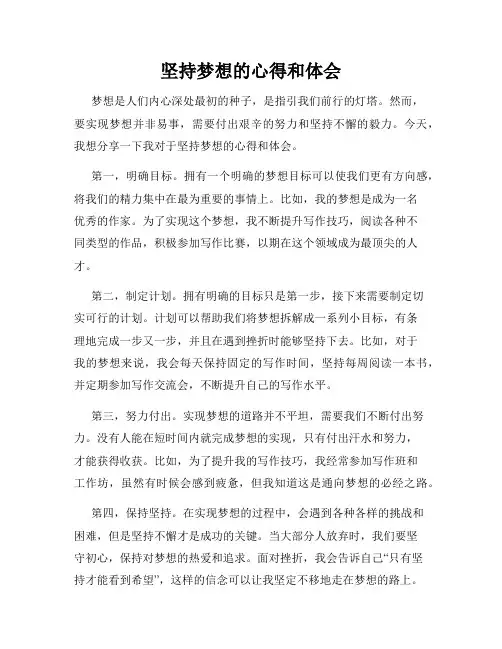 坚持梦想的心得和体会

梦想是人们内心深处最初的种子，是指引我们前行的灯塔。然而，要实现梦想并非易事，需要付出艰辛的努力和坚持不懈的毅力。今天，我想分享一下我对于坚持梦想的心得和体会。

第一，明确目标。拥有一个明确的梦想目标可以使我们更有方向感，将我们的精力集中在最为重要的事情上。比如，我的梦想是成为一名优秀的作家。为了实现这个梦想，我不断提升写作技巧，阅读各种不同类型的作品，积极参加写作比赛，以期在这个领域成为最顶尖的人才。

第二，制定计划。拥有明确的目标只是第一步，接下来需要制定切实可行的计划。计划可以帮助我们将梦想拆解成一系列小目标，有条理地完成一步又一步，并且在遇到挫折时能够坚持下去。比如，对于我的梦想来说，我会每天保持固定的写作时间，坚持每周阅读一本书，并定期参加写作交流会，不断提升自己的写作水平。

第三，努力付出。实现梦想的道路并不平坦，需要我们不断付出努力。没有人能在短时间内就完成梦想的实现，只有付出汗水和努力，才能获得收获。比如，为了提升我的写作技巧，我经常参加写作班和工作坊，虽然有时候会感到疲惫，但我知道这是通向梦想的必经之路。

第四，保持坚持。在实现梦想的过程中，会遇到各种各样的挑战和困难，但是坚持不懈才是成功的关键。当大部分人放弃时，我们要坚守初心，保持对梦想的热爱和追求。面对挫折，我会告诉自己“只有坚持才能看到希望”，这样的信念可以让我坚定不移地走在梦想的路上。